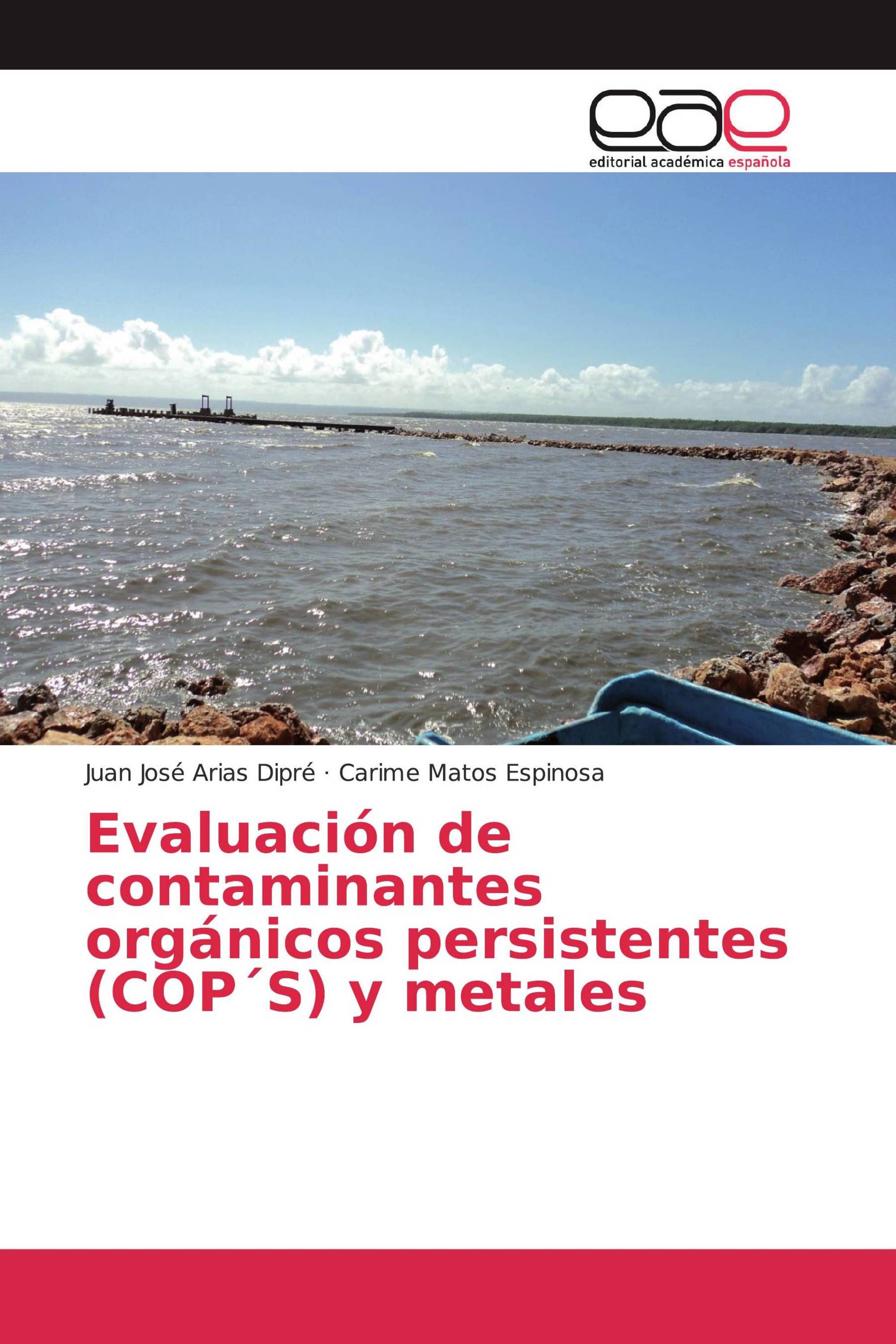 eae
editorial académica española

Juan José Arias Dipré · Carime Matos Espinosa

Evaluación de contaminantes orgánicos persistentes (COP´S) y metales